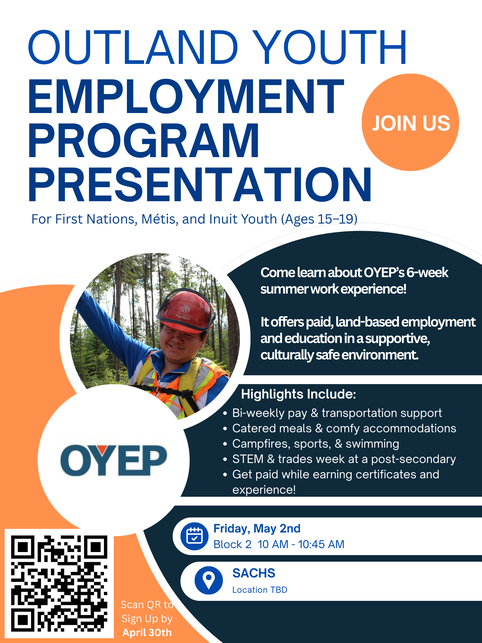 OUTLAND YOUTH
EMPLOYMENT PROGRAM PRESENTATION

JOIN US

For First Nations, Métis, and Inuit Youth (Ages 15–19)

Come learn about OYEP's 6-week summer work experience!

It offers paid, land-based employment and education in a supportive, culturally safe environment.

Highlights Include:
• Bi-weekly pay & transportation support
• Catered meals & comfy accommodations
• Campfires, sports, & swimming
• STEM & trades week at a post-secondary
• Get paid while earning certificates and experience!

OYEP

Friday, May 2nd
Block 2 10 AM - 10:45 AM

SACHS
Location TBD

Scan QR to Sign Up by April 30th